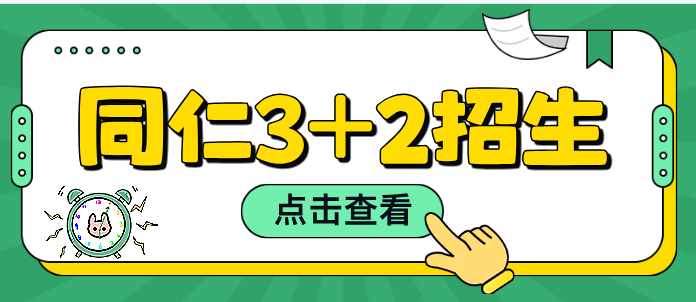 同仁3＋2招生

点击查看